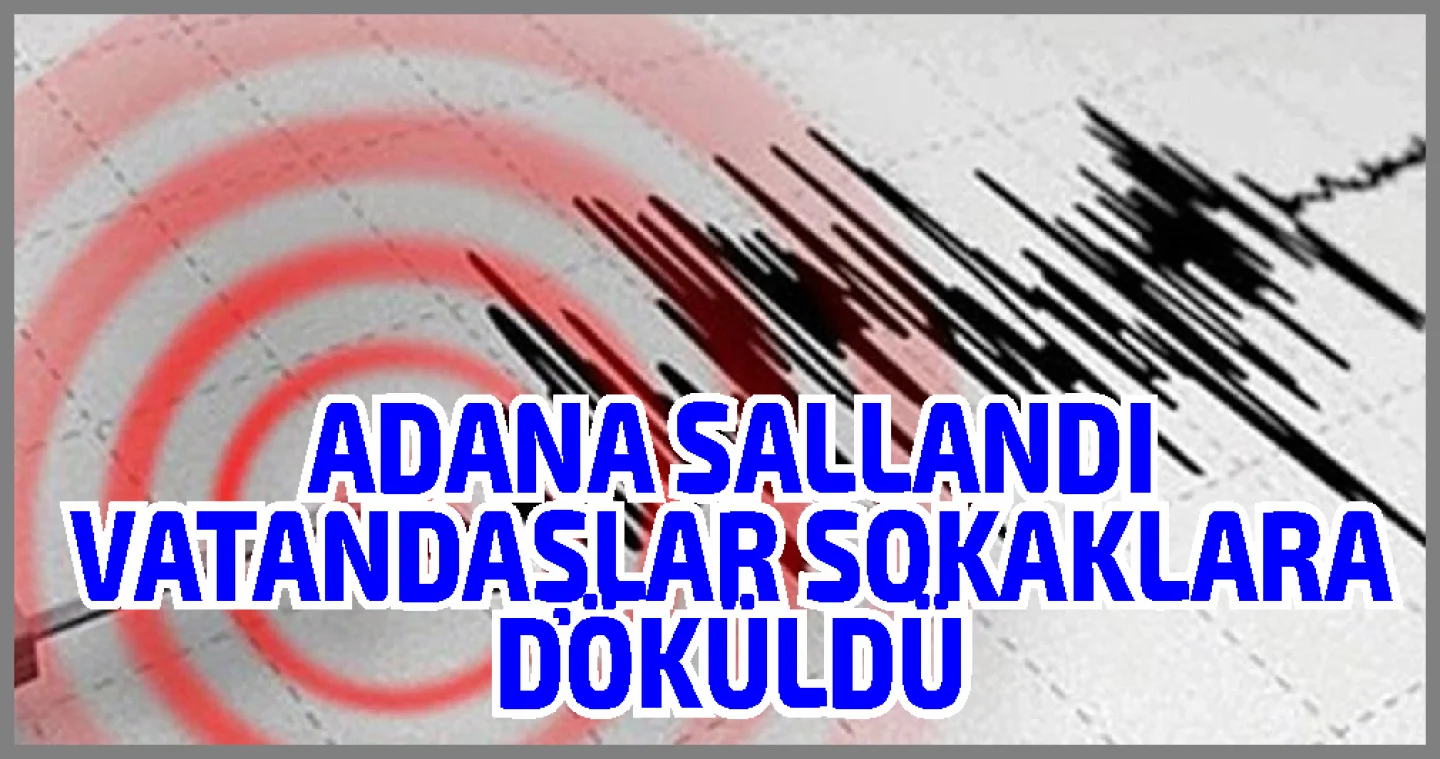 ADANA SALLANDI VATANDAŞLAR SOKAKLARA DÖKÜLDÜ